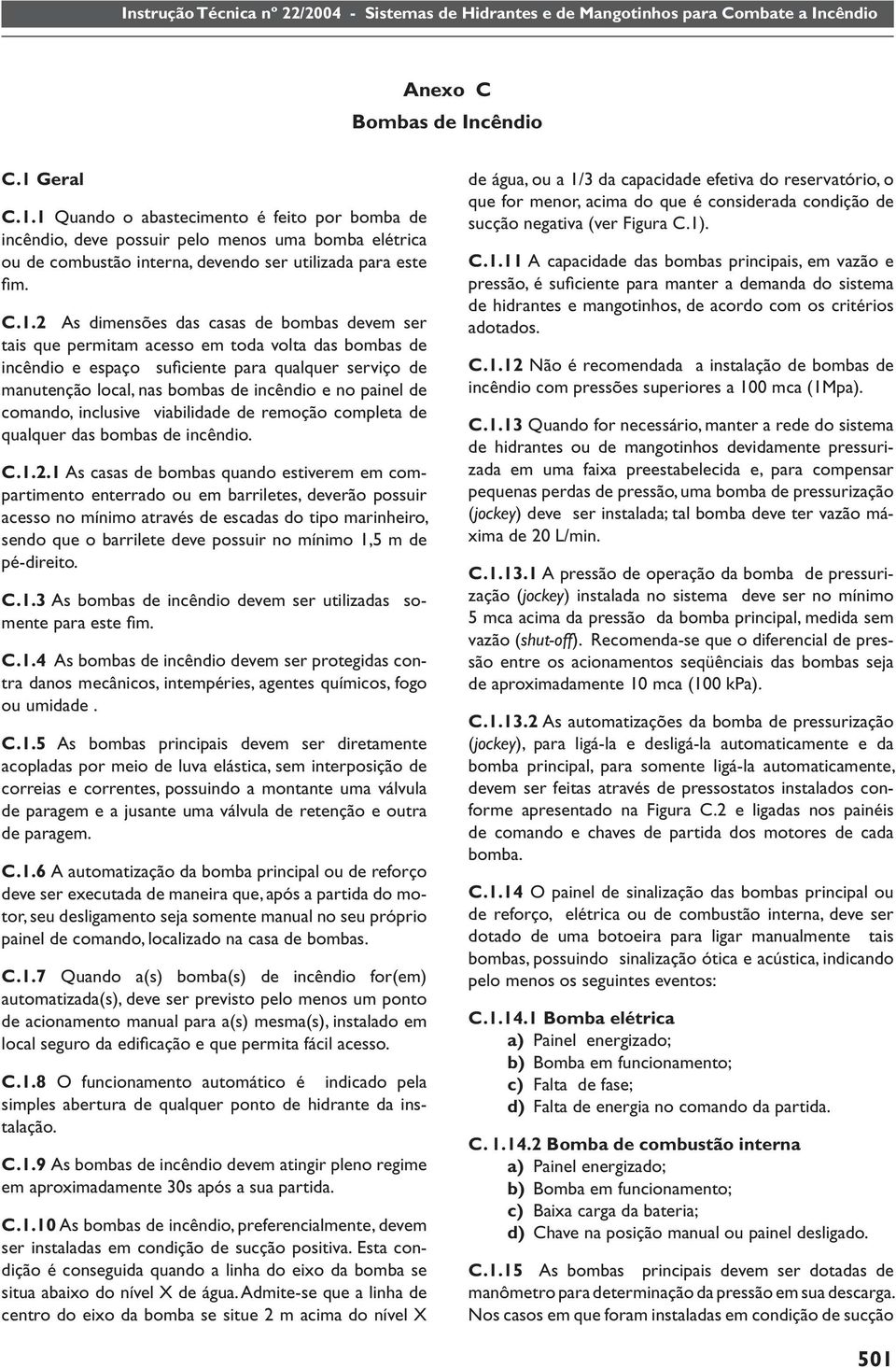 Instrução Técnica nº 22/2004 - Sistemas de Hidrantes e de Mangotinhos para Combate a Incêndio

Anexo C
Bombas de Incêndio

C.1 Geral

C.1.1 Quando o abastecimento é feito por bomba de incêndio, deve possuir pelo menos uma bomba elétrica ou de combustão interna, devendo ser utilizada para este fim.

C.1.2 As dimensões das casas de bombas devem ser tais que permitam acesso em toda volta das bombas de incêndio e espaço suficiente para qualquer serviço de manutenção local, nas bombas de incêndio e no painel de comando, inclusive viabilidade de remoção completa de qualquer das bombas de incêndio.

C.1.2.1 As casas de bombas quando estiverem em compartimento enterrado ou em barriletes, deverão possuir acesso no mínimo através de escadas do tipo marinheiro, sendo que o barrilete deve possuir no mínimo 1,5 m de pé-direito.

C.1.3 As bombas de incêndio devem ser utilizadas somente para este fim.

C.1.4 As bombas de incêndio devem ser protegidas contra danos mecânicos, intempéries, agentes químicos, fogo ou umidade .

C.1.5 As bombas principais devem ser diretamente acopladas por meio de luva elástica, sem interposição de correias e correntes, possuindo a montante uma válvula de paragem e a jusante uma válvula de retenção e outra de paragem.

C.1.6 A automatização da bomba principal ou de reforço deve ser executada de maneira que, após a partida do motor, seu desligamento seja somente manual no seu próprio painel de comando, localizado na casa de bombas.

C.1.7 Quando a(s) bomba(s) de incêndio for(em) automatizada(s), deve ser previsto pelo menos um ponto de acionamento manual para a(s) mesma(s), instalado em local seguro da edificação e que permita fácil acesso.

C.1.8 O funcionamento automático é indicado pela simples abertura de qualquer ponto de hidrante da instalação.

C.1.9 As bombas de incêndio devem atingir pleno regime em aproximadamente 30s após a sua partida.

C.1.10 As bombas de incêndio, preferencialmente, devem ser instaladas em condição de sucção positiva. Esta condição é conseguida quando a linha do eixo da bomba se situa abaixo do nível X de água. Admite-se que a linha de centro do eixo da bomba se situe 2 m acima do nível X de água, ou a 1/3 da capacidade efetiva do reservatório, o que for menor, acima do que é considerada condição de sucção negativa (ver Figura C.1).

C.1.11 A capacidade das bombas principais, em vazão e pressão, é suficiente para manter a demanda do sistema de hidrantes e mangotinhos, de acordo com os critérios adotados.

C.1.12 Não é recomendada a instalação de bombas de incêndio com pressões superiores a 100 mca (1Mpa).

C.1.13 Quando for necessário, manter a rede do sistema de hidrantes ou de mangotinhos devidamente pressurizada em uma faixa preestabelecida e, para compensar pequenas perdas de pressão, uma bomba de pressurização (jockey) deve ser instalada; tal bomba deve ter vazão máxima de 20 L/min.

C.1.13.1 A pressão de operação da bomba de pressurização (jockey) instalada no sistema deve ser no mínimo 5 mca acima da pressão da bomba principal, medida sem vazão (shut-off). Recomenda-se que o diferencial de pressão entre os acionamentos seqüênciais das bombas seja de aproximadamente 10 mca (100 kPa).

C.1.13.2 As automatizações da bomba de pressurização (jockey), para ligá-la e desligá-la automaticamente e da bomba principal, para somente ligá-la automaticamente, devem ser feitas através de pressostatos instalados conforme apresentado na Figura C.2 e ligadas nos painéis de comando e chaves de partida dos motores de cada bomba.

C.1.14 O painel de sinalização das bombas principal ou de reforço, elétrica ou de combustão interna, deve ser dotado de uma botoeira para ligar manualmente tais bombas, possuindo sinalização ótica e acústica, indicando pelo menos os seguintes eventos:

C.1.14.1 Bomba elétrica
a) Painel energizado;
b) Bomba em funcionamento;
c) Falta de fase;
d) Falta de energia no comando da partida.

C. 1.14.2 Bomba de combustão interna
a) Painel energizado;
b) Bomba em funcionamento;
c) Baixa carga da bateria;
d) Chave na posição manual ou painel desligado.

C.1.15 As bombas principais devem ser dotadas de manômetro para determinação da pressão em sua descarga. Nos casos em que foram instaladas em condição de sucção

501